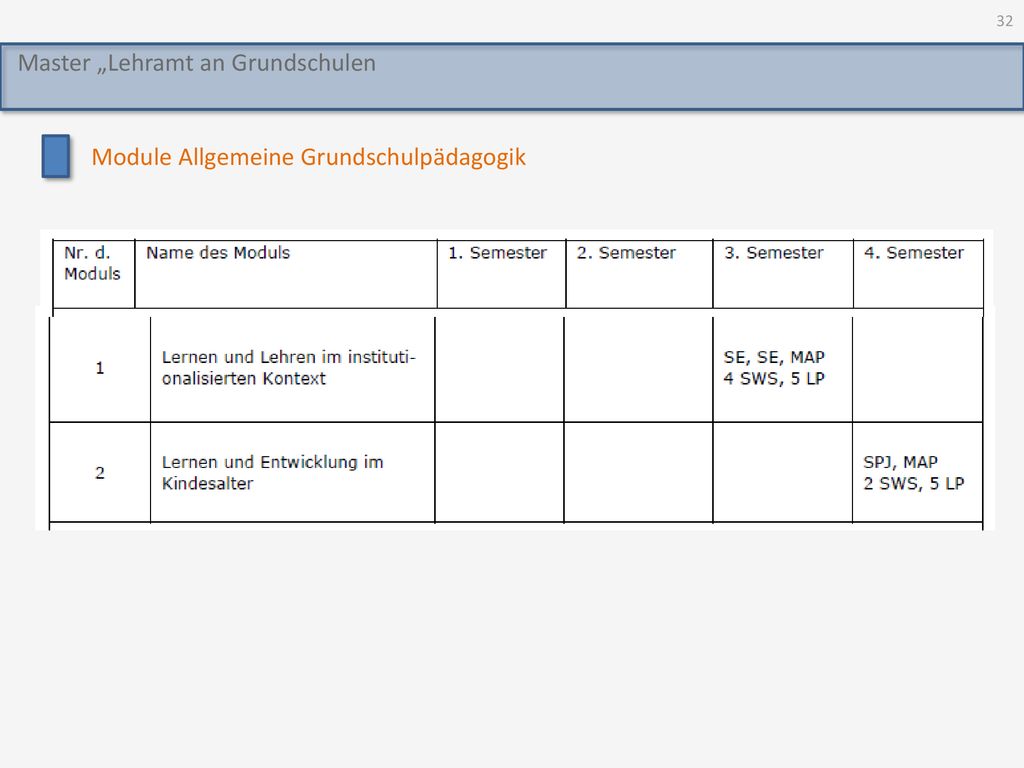 32

Master „Lehramt an Grundschulen

Module Allgemeine Grundschulpädagogik

| Nr. d. Moduls | Name des Moduls | 1. Semester | 2. Semester | 3. Semester | 4. Semester |
|---|---|---|---|---|---|
| 1 | Lernen und Lehren im institutionalisierten Kontext | | | SE, SE, MAP 4 SWS, 5 LP | |
| 2 | Lernen und Entwicklung im Kindesalter | | | | SPJ, MAP 2 SWS, 5 LP |